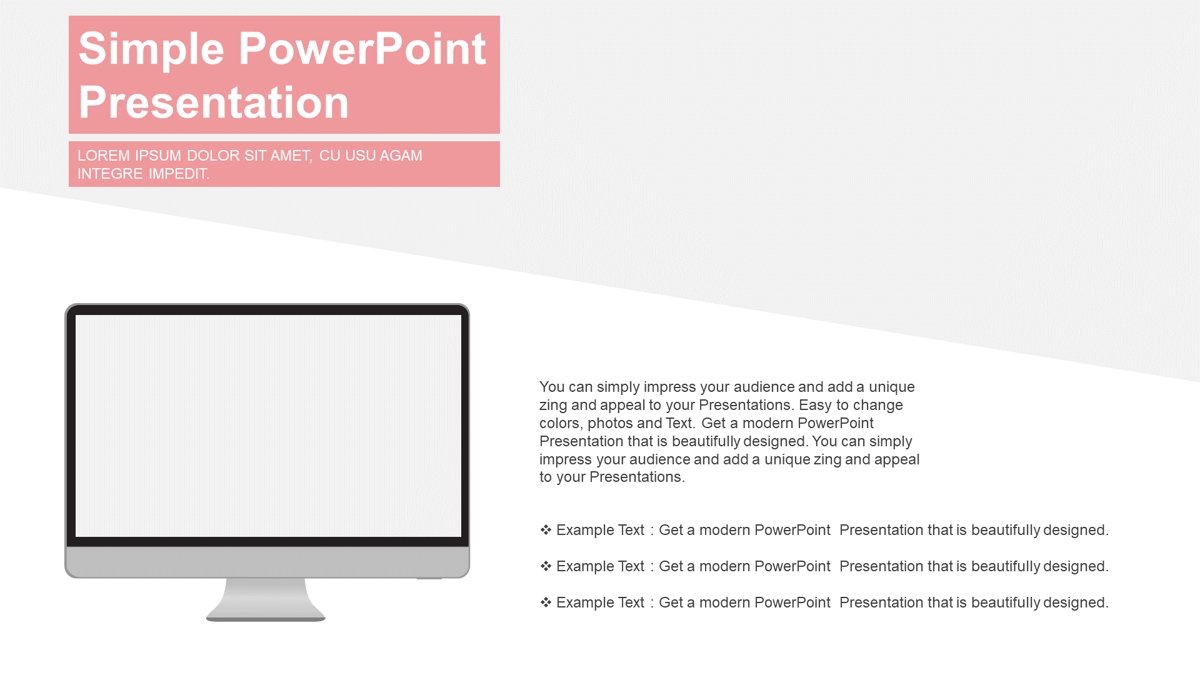 Simple PowerPoint Presentation

LOREM IPSUM DOLOR SIT AMET, CU USU AGAM INTEGRE IMPEDIT.

You can simply impress your audience and add a unique zing and appeal to your Presentations. Easy to change colors, photos and Text. Get a modern PowerPoint Presentation that is beautifully designed. You can simply impress your audience and add a unique zing and appeal to your Presentations.

❖ Example Text : Get a modern PowerPoint Presentation that is beautifully designed.

❖ Example Text : Get a modern PowerPoint Presentation that is beautifully designed.

❖ Example Text : Get a modern PowerPoint Presentation that is beautifully designed.